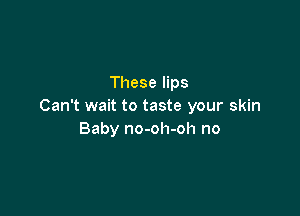 These lips
Can't wait to taste your skin
Baby no-oh-oh no